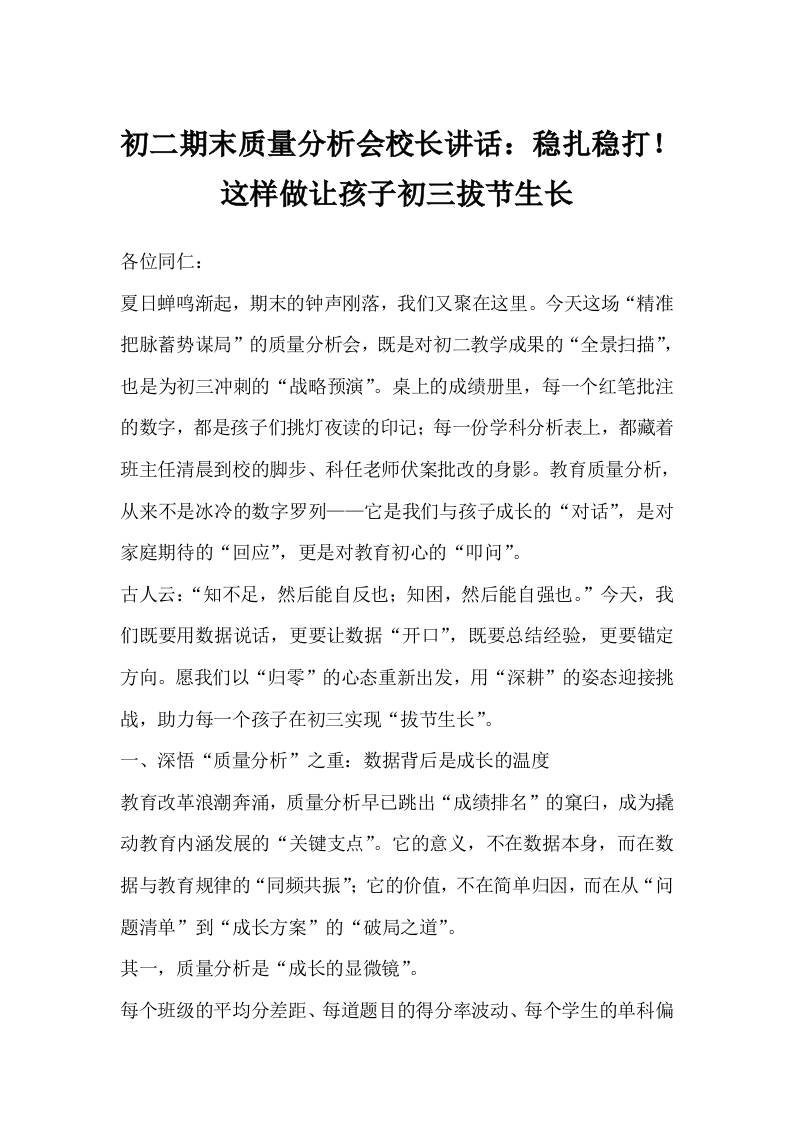 初二期末质量分析会校长讲话：稳扎稳打！这样做让孩子初三拔节生长

各位同仁：

夏日蝉鸣渐起，期末的钟声刚落，我们又聚在这里。今天这场“精准把脉蓄势谋局”的质量分析会，既是对初二教学成果的“全景扫描”，也是为初三冲刺的“战略预演”。桌上的成绩册里，每一个红笔批注的数字，都是孩子们挑灯夜读的印记；每一份学科分析表上，都藏着班主任清晨到校的脚步、科任老师伏案批改的身影。教育质量分析，从来不是冰冷的数字罗列——它是我们与孩子成长的“对话”，是对家庭期待的“回应”，更是对教育初心的“叩问”。

古人云：“知不足，然后能自反也；知困，然后能自强也。”今天，我们既要用数据说话，更要让数据“开口”，既要总结经验，更要锚定方向。愿我们以“归零”的心态重新出发，用“深耕”的姿态迎接挑战，助力每一个孩子在初三实现“拔节生长”。

一、深悟“质量分析”之重：数据背后是成长的温度

教育改革浪潮奔涌，质量分析早已跳出“成绩排名”的窠臼，成为撬动教育内涵发展的“关键支点”。它的意义，不在数据本身，而在数据与教育规律的“同频共振”；它的价值，不在简单归因，而在从“问题清单”到“成长方案”的“破局之道”。

其一，质量分析是“成长的显微镜”。

每个班级的平均分差距、每道题目的得分率波动、每个学生的单科偏